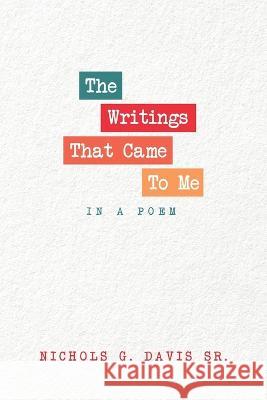 The
Writings
That Came
To Me

IN A POEM

NICHOLS G. DAVIS SR.

Kraina Książek